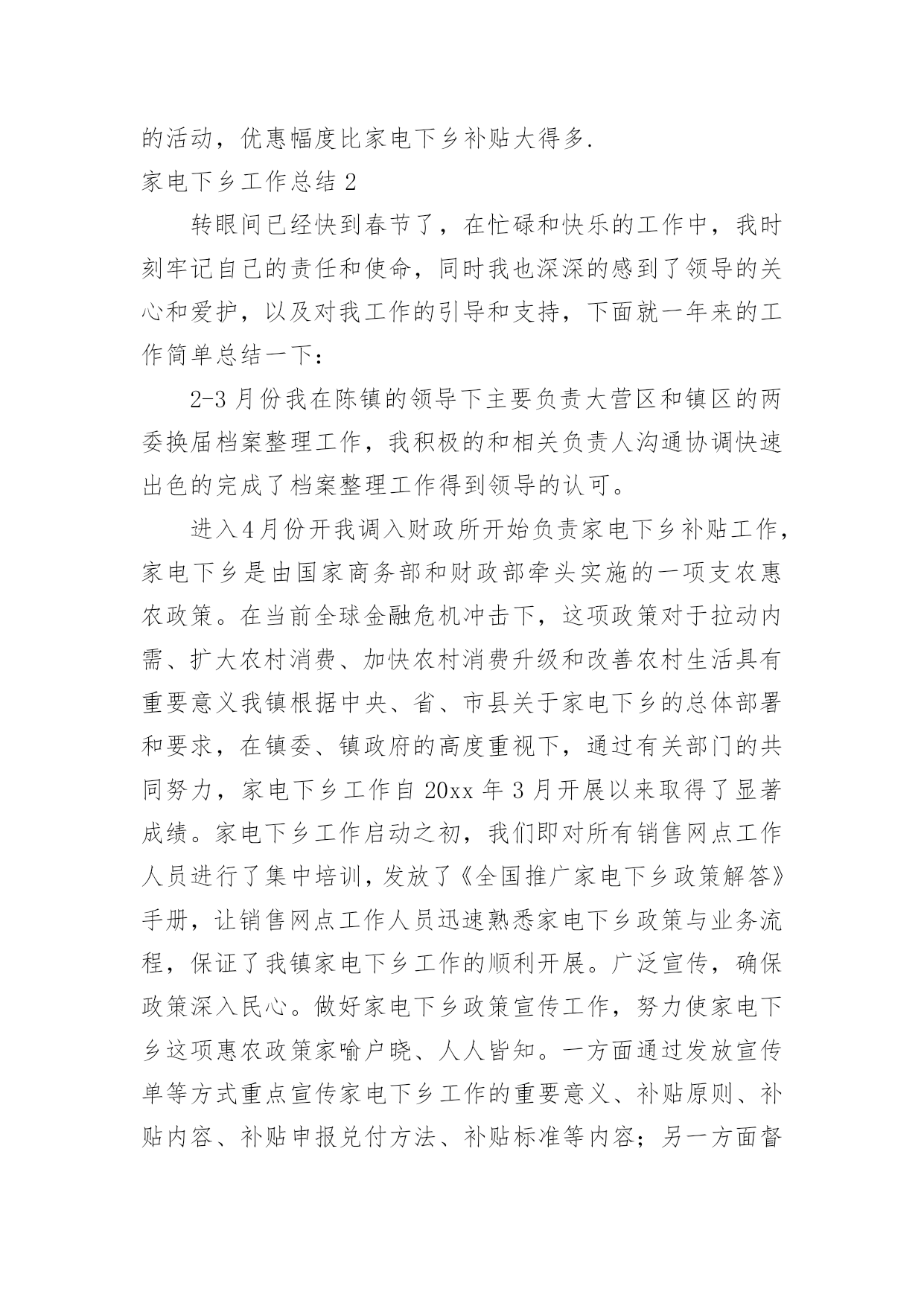 的活动，优惠幅度比家电下乡补贴大得多.

家电下乡工作总结 2

转眼间已经快到春节了，在忙碌和快乐的工作中，我时刻牢记自己的责任和使命，同时我也深深的感到了领导的关心和爱护，以及对我工作的引导和支持，下面就一年来的工作简单总结一下：

2-3 月份我在陈镇的领导下主要负责大营区和镇区的两委换届档案整理工作，我积极的和相关负责人沟通协调快速出色的完成了档案整理工作得到领导的认可。

进入4月份开我调入财政所开始负责家电下乡补贴工作，家电下乡是由国家商务部和财政部牵头实施的一项支农惠农政策。在当前全球金融危机冲击下，这项政策对于拉动内需、扩大农村消费、加快农村消费升级和改善农村生活具有重要意义我镇根据中央、省、市县关于家电下乡的总体部署和要求，在镇委、镇政府的高度重视下，通过有关部门的共同努力，家电下乡工作自 20xx 年 3 月开展以来取得了显著成绩。家电下乡工作启动之初，我们即对所有销售网点工作人员进行了集中培训，发放了《全国推广家电下乡政策解答》手册，让销售网点工作人员迅速熟悉家电下乡政策与业务流程，保证了我镇家电下乡工作的顺利开展。广泛宣传，确保政策深入民心。做好家电下乡政策宣传工作，努力使家电下乡这项惠农政策家喻户晓、人人皆知。一方面通过发放宣传单等方式重点宣传家电下乡工作的重要意义、补贴原则、补贴内容、补贴申报兑付方法、补贴标准等内容；另一方面督